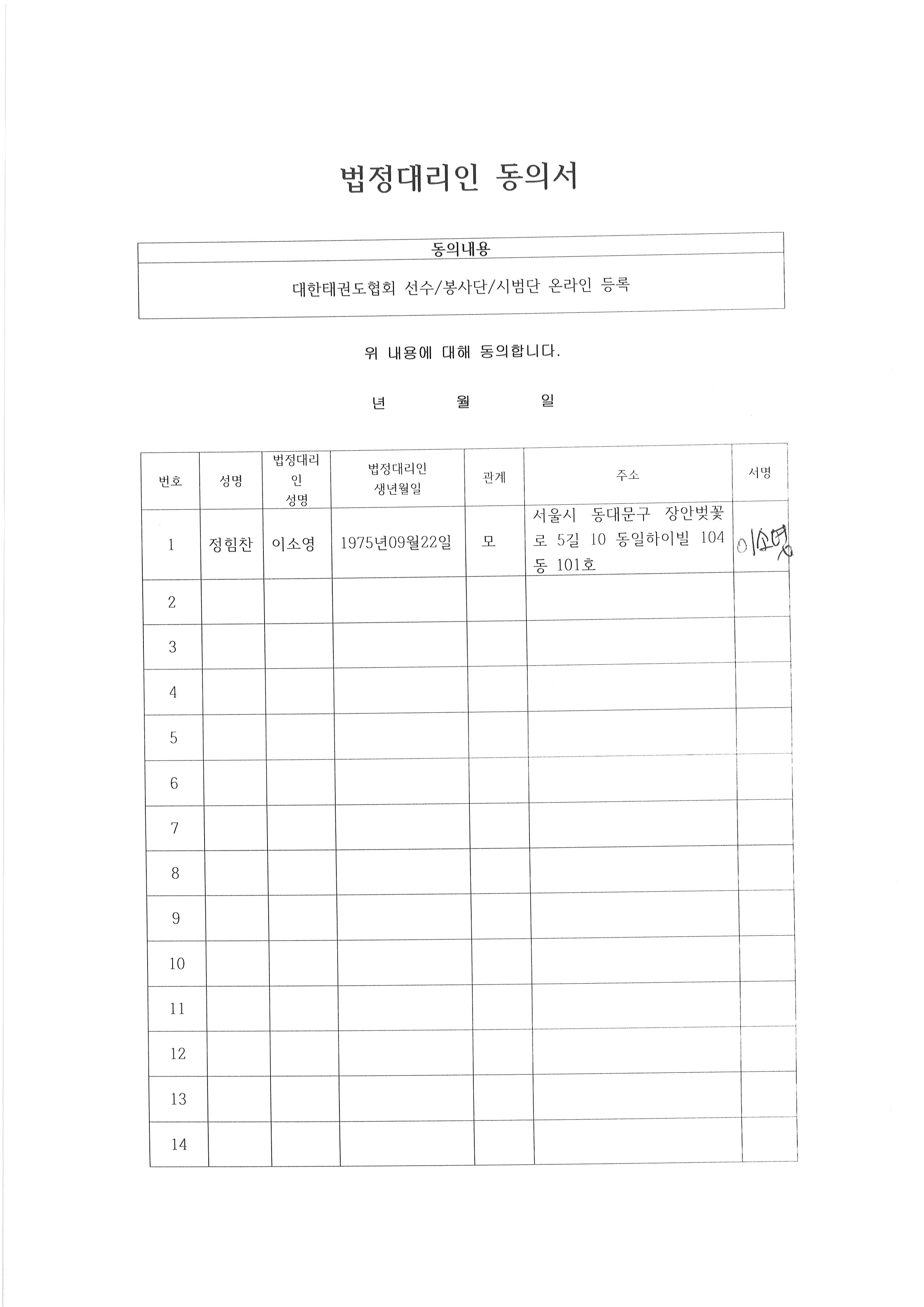 법정대리인 동의서

동의내용

대한태권도협회 선수/봉사단/시범단 온라인 등록

위 내용에 대해 동의합니다.

년 월 일

| 번호 | 성명 | 법정대리인 성명 | 법정대리인 생년월일 | 관계 | 주소 | 서명 |
|---|---|---|---|---|---|---|
| 1 | 정힘찬 | 이소영 | 1975년09월22일 | 모 | 서울시 동대문구 장안벚꽃로 5길 10 동일하이빌 104동 101호 | 이소영 |
| 2 | | | | | | |
| 3 | | | | | | |
| 4 | | | | | | |
| 5 | | | | | | |
| 6 | | | | | | |
| 7 | | | | | | |
| 8 | | | | | | |
| 9 | | | | | | |
| 10 | | | | | | |
| 11 | | | | | | |
| 12 | | | | | | |
| 13 | | | | | | |
| 14 | | | | | | |